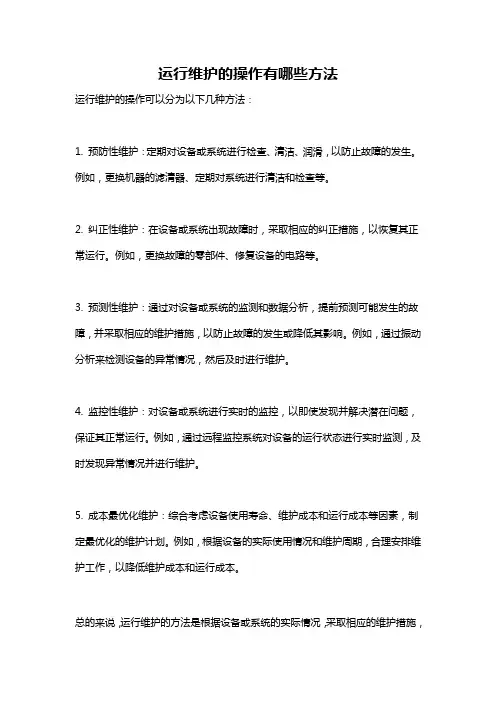 运行维护的操作有哪些方法

运行维护的操作可以分为以下几种方法：

1. 预防性维护：定期对设备或系统进行检查、清洁、润滑，以防止故障的发生。例如，更换机器的滤清器、定期对系统进行清洁和检查等。

2. 纠正性维护：在设备或系统出现故障时，采取相应的纠正措施，以恢复其正常运行。例如，更换故障的零部件、修复设备的电路等。

3. 预测性维护：通过对设备或系统的监测和数据分析，提前预测可能发生的故障，并采取相应的维护措施，以防止故障的发生或降低其影响。例如，通过振动分析来检测设备的异常情况，然后及时进行维护。

4. 监控性维护：对设备或系统进行实时的监控，以即使发现并解决潜在问题，保证其正常运行。例如，通过远程监控系统对设备的运行状态进行实时监测，及时发现异常情况并进行维护。

5. 成本最优化维护：综合考虑设备使用寿命、维护成本和运行成本等因素，制定最优化的维护计划。例如，根据设备的实际使用情况和维护周期，合理安排维护工作，以降低维护成本和运行成本。

总的来说，运行维护的方法是根据设备或系统的实际情况，采取相应的维护措施，